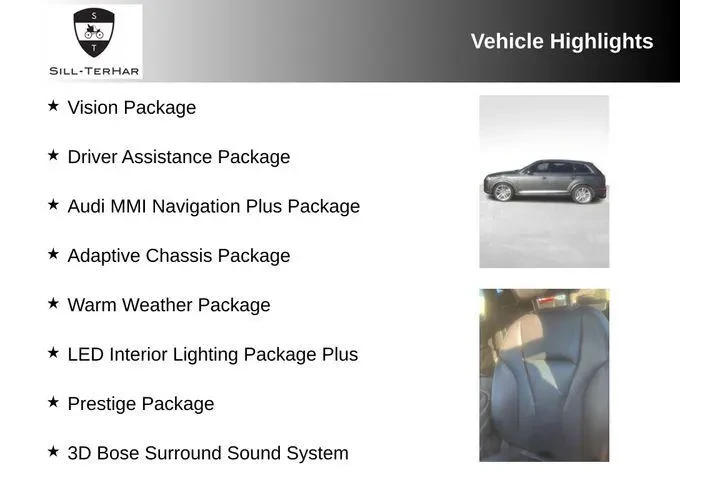 S
T
SILL-TERHAR

Vehicle Highlights

★ Vision Package

★ Driver Assistance Package

★ Audi MMI Navigation Plus Package

★ Adaptive Chassis Package

★ Warm Weather Package

★ LED Interior Lighting Package Plus

★ Prestige Package

★ 3D Bose Surround Sound System